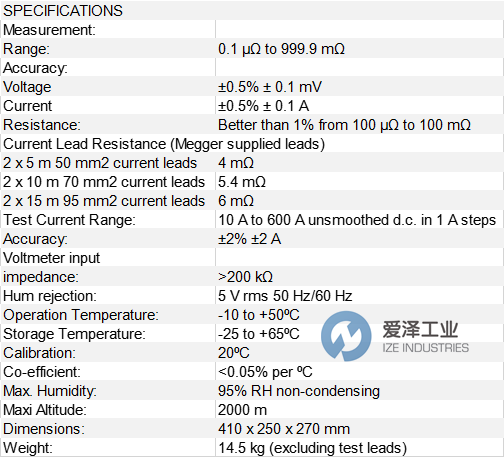 | SPECIFICATIONS | |
|---|---|
| Measurement: | |
| Range: | 0.1 μΩ to 999.9 mΩ |
| Accuracy: | |
| Voltage | ±0.5% ± 0.1 mV |
| Current | ±0.5% ± 0.1 A |
| Resistance: | Better than 1% from 100 μΩ to 100 mΩ |
| Current Lead Resistance (Megger supplied leads) | |
| 2 x 5 m 50 mm2 current leads | 4 mΩ |
| 2 x 10 m 70 mm2 current leads | 5.4 mΩ |
| 2 x 15 m 95 mm2 current leads | 6 mΩ |
| Test Current Range: | 10 A to 600 A unsmoothed d.c. in 1 A steps |
| Accuracy: | ±2% ±2 A |
| Voltmeter input | |
| impedance: | >200 kΩ |
| Hum rejection: | 5 V rms 50 Hz/60 Hz |
| Operation Temperature: | -10 to +50ºC |
| Storage Temperature: | -25 to +65ºC |
| Calibration: | 20ºC |
| Co-efficient: | <0.05% per ºC |
| Max. Humidity: | 95% RH non-condensing |
| Maxi Altitude: | 2000 m |
| Dimensions: | 410 x 250 x 270 mm |
| Weight: | 14.5 kg (excluding test leads) |

爱泽工业
IZE INDUSTRIES